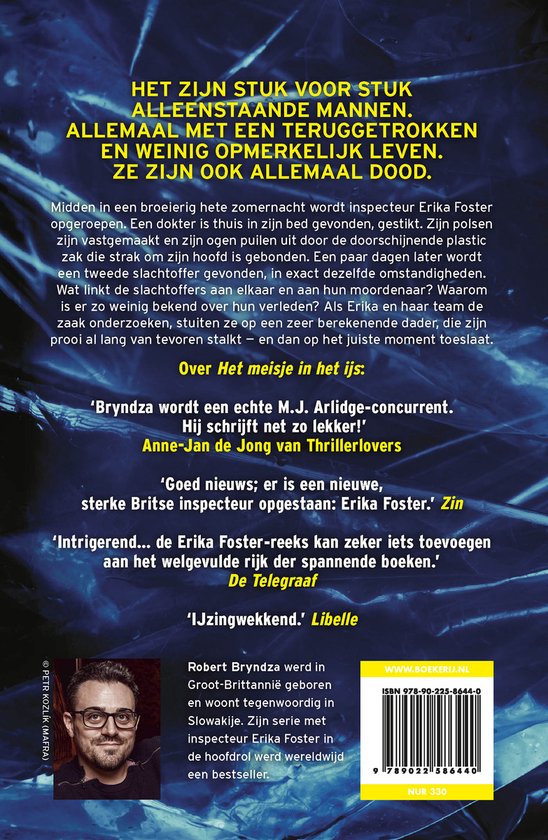 HET ZIJN STUK VOOR STUK ALLEENSTAANDE MANNEN. ALLEMAAL MET EEN TERUGGETROKKEN EN WEINIG OPMERKELIJK LEVEN. ZE ZIJN OOK ALLEMAAL DOOD.

Midden in een broeierig hete zomernacht wordt inspecteur Erika Foster opgeroepen. Een dokter is thuis in zijn bed gevonden, gestikt. Zijn polsen zijn vastgemaakt en zijn ogen puilen uit door de doorschijnende plastic zak die strak om zijn hoofd is gebonden. Een paar dagen later wordt een tweede slachtoffer gevonden, in exact dezelfde omstandigheden. Wat linkt de slachtoffers aan elkaar en aan hun moordenaar? Waarom is er zo weinig bekend over hun verleden? Als Erika en haar team de zaak onderzoeken, stuiten ze op een zeer berekenende dader, die zijn prooi al lang van tevoren stalkt – en dan op het juiste moment toeslaat.

Over Het meisje in het ijs:

'Bryndza wordt een echte M.J. Arlidge-concurrent. Hij schrijft net zo lekker!' Anne-Jan de Jong van Thrillerlovers

'Goed nieuws; er is een nieuwe, sterke Britse inspecteur opgestaan: Erika Foster.' Zin

'Intrigerend… de Erika Foster-reeks kan zeker iets toevoegen aan het welgevulde rijk der spannende boeken.' De Telegraaf

'IJzingwekkend.' Libelle

© PETR KOZLÍK (MAFRA)

Robert Bryndza werd in Groot-Brittannië geboren en woont tegenwoordig in Slowakije. Zijn serie met inspecteur Erika Foster in de hoofdrol werd wereldwijd een bestseller.

WWW.BOEKERIJ.NL

ISBN 978-90-225-8644-0

9 789022 586440

NUR 330